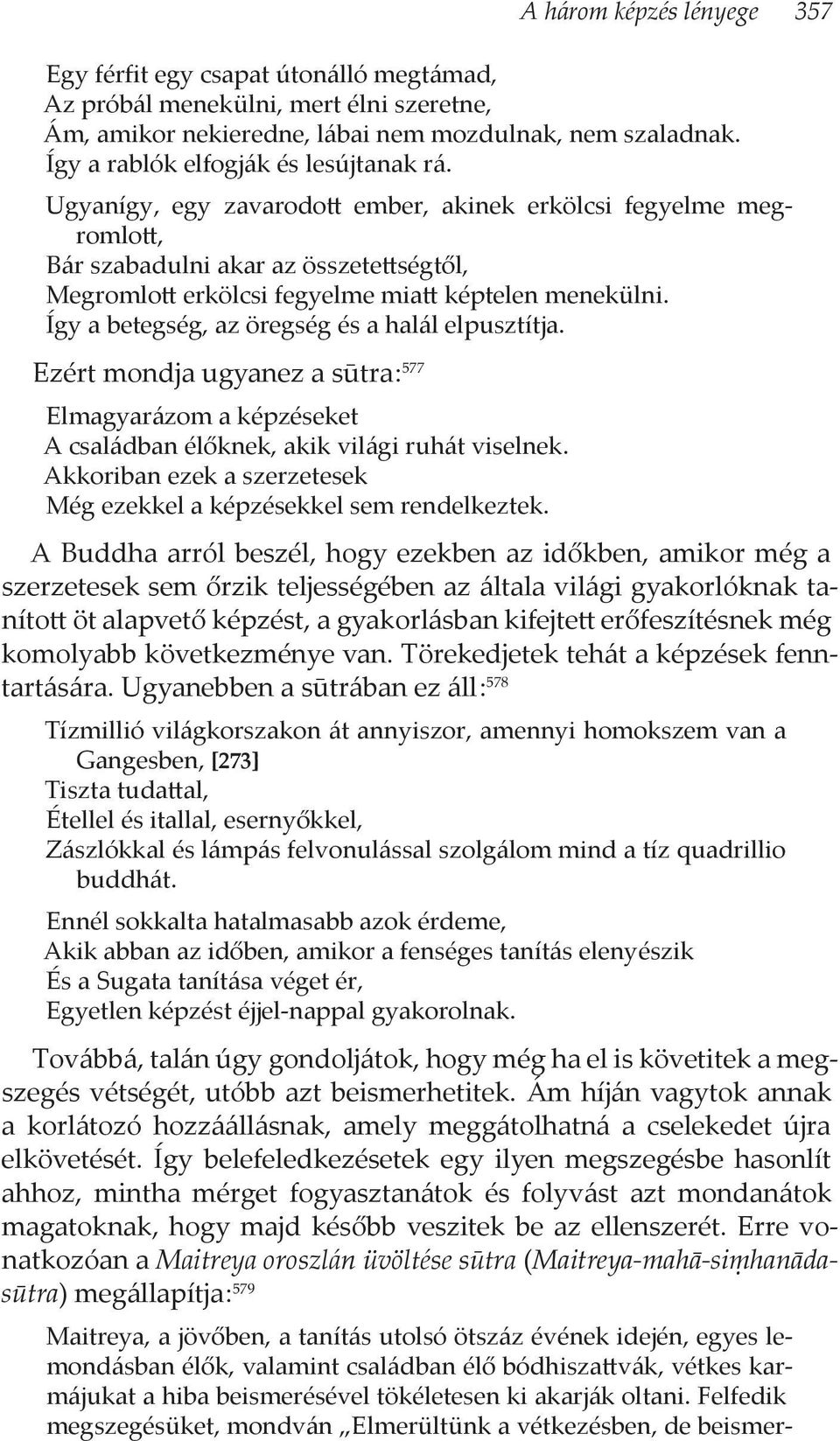 A három képzés lényege 357

Egy férfit egy csapat útonálló megtámad,
Az próbál menekülni, mert élni szeretne,
Ám, amikor nekieredne, lábai nem mozdulnak, nem szaladnak.
Így a rablók elfogják és lesújtanak rá.

Ugyanígy, egy zavarodott ember, akinek erkölcsi fegyelme megromlott,
Bár szabadulni akar az összetettségtől,
Megromlott erkölcsi fegyelme miatt képtelen menekülni.
Így a betegség, az öregség és a halál elpusztítja.

Ezért mondja ugyanez a sūtra:$^{577}$

Elmagyarázom a képzéseket
A családban élőknek, akik világi ruhát viselnek.
Akkoriban ezek a szerzetesek
Még ezekkel a képzésekkel sem rendelkeztek.

A Buddha arról beszél, hogy ezekben az időkben, amikor még a szerzetesek sem őrzik teljességében az általa világi gyakorlóknak tanított öt alapvető képzést, a gyakorlásban kifejtett erőfeszítésnek még komolyabb következménye van. Törekedjetek tehát a képzések fenntartására. Ugyanebben a sūtrában ez áll:$^{578}$

Tízmillió világkorszakon át annyiszor, amennyi homokszem van a Gangesben, [273]
Tiszta tudattal,
Étellel és itallal, esernyőkkel,
Zászlókkal és lámpás felvonulással szolgálom mind a tíz quadrillio buddhát.

Ennél sokkalta hatalmasabb azok érdeme,
Akik abban az időben, amikor a fenséges tanítás elenyészik
És a Sugata tanítása véget ér,
Egyetlen képzést éjjel-nappal gyakorolnak.

Továbbá, talán úgy gondoljátok, hogy még ha el is követitek a megszegés vétségét, utóbb azt beismerhetitek. Ám híján vagytok annak a korlátozó hozzáállásnak, amely meggátolhatná a cselekedet újra elkövetését. Így belefeledkezésetek egy ilyen megszegésbe hasonlít ahhoz, mintha mérget fogyasztanátok és folyvást azt mondanátok magatoknak, hogy majd később veszitek be az ellenszerét. Erre vonatkozóan a Maitreya oroszlán üvöltése sūtra (Maitreya-mahā-siṃhanāda-sūtra) megállapítja:$^{579}$

Maitreya, a jövőben, a tanítás utolsó ötszáz évének idején, egyes lemondásban élők, valamint családban élő bódhiszattvák, vétkes karmájukat a hiba beismerésével tökéletesen ki akarják oltani. Felfedik megszegésüket, mondván „Elmerültünk a vétkezésben, de beismer-